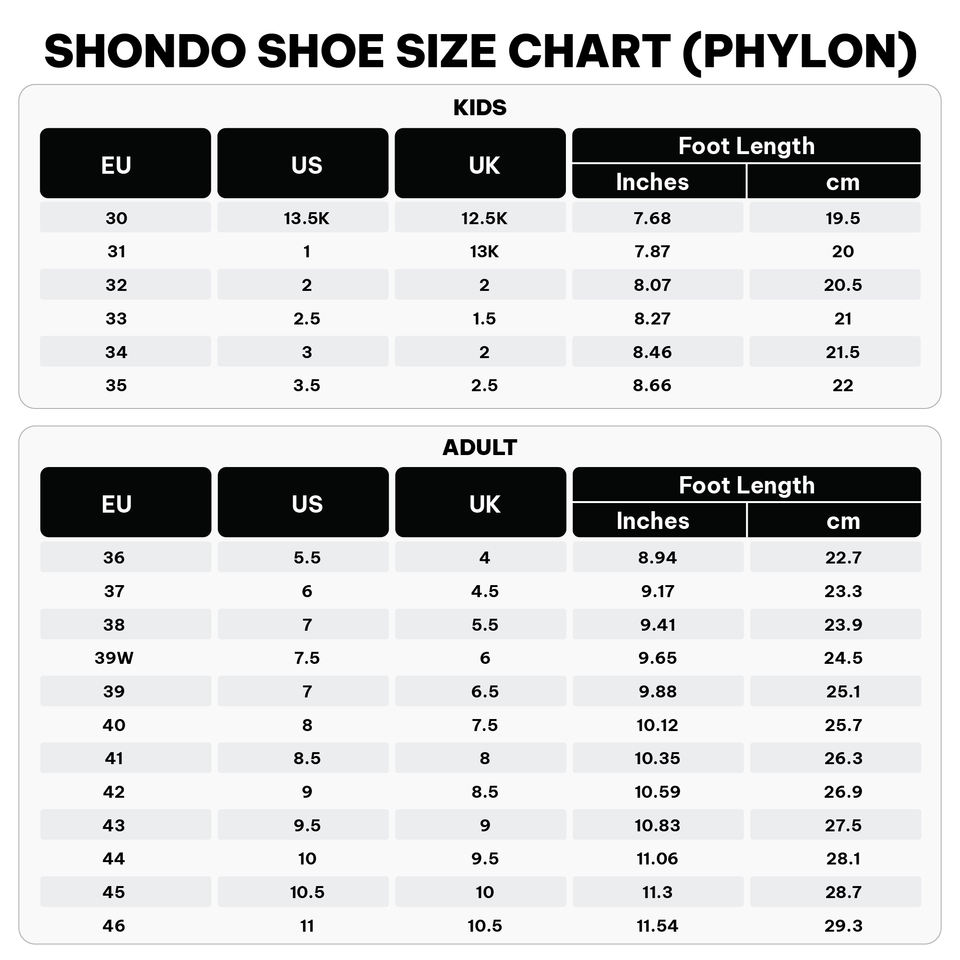 SHONDO SHOE SIZE CHART (PHYLON)

KIDS

| EU | US | UK | Foot Length Inches | Foot Length cm |
|---|---|---|---|---|
| 30 | 13.5K | 12.5K | 7.68 | 19.5 |
| 31 | 1 | 13K | 7.87 | 20 |
| 32 | 2 | 2 | 8.07 | 20.5 |
| 33 | 2.5 | 1.5 | 8.27 | 21 |
| 34 | 3 | 2 | 8.46 | 21.5 |
| 35 | 3.5 | 2.5 | 8.66 | 22 |

ADULT

| EU | US | UK | Foot Length Inches | Foot Length cm |
|---|---|---|---|---|
| 36 | 5.5 | 4 | 8.94 | 22.7 |
| 37 | 6 | 4.5 | 9.17 | 23.3 |
| 38 | 7 | 5.5 | 9.41 | 23.9 |
| 39W | 7.5 | 6 | 9.65 | 24.5 |
| 39 | 7 | 6.5 | 9.88 | 25.1 |
| 40 | 8 | 7.5 | 10.12 | 25.7 |
| 41 | 8.5 | 8 | 10.35 | 26.3 |
| 42 | 9 | 8.5 | 10.59 | 26.9 |
| 43 | 9.5 | 9 | 10.83 | 27.5 |
| 44 | 10 | 9.5 | 11.06 | 28.1 |
| 45 | 10.5 | 10 | 11.3 | 28.7 |
| 46 | 11 | 10.5 | 11.54 | 29.3 |